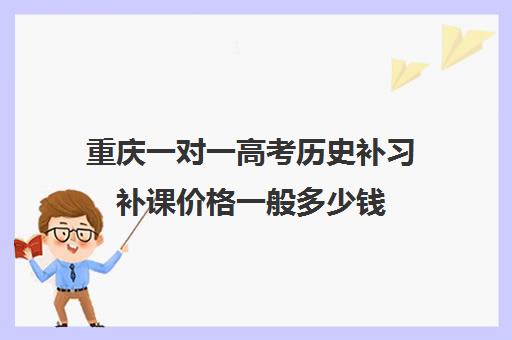 重庆一对一高考历史补习补课价格一般多少钱